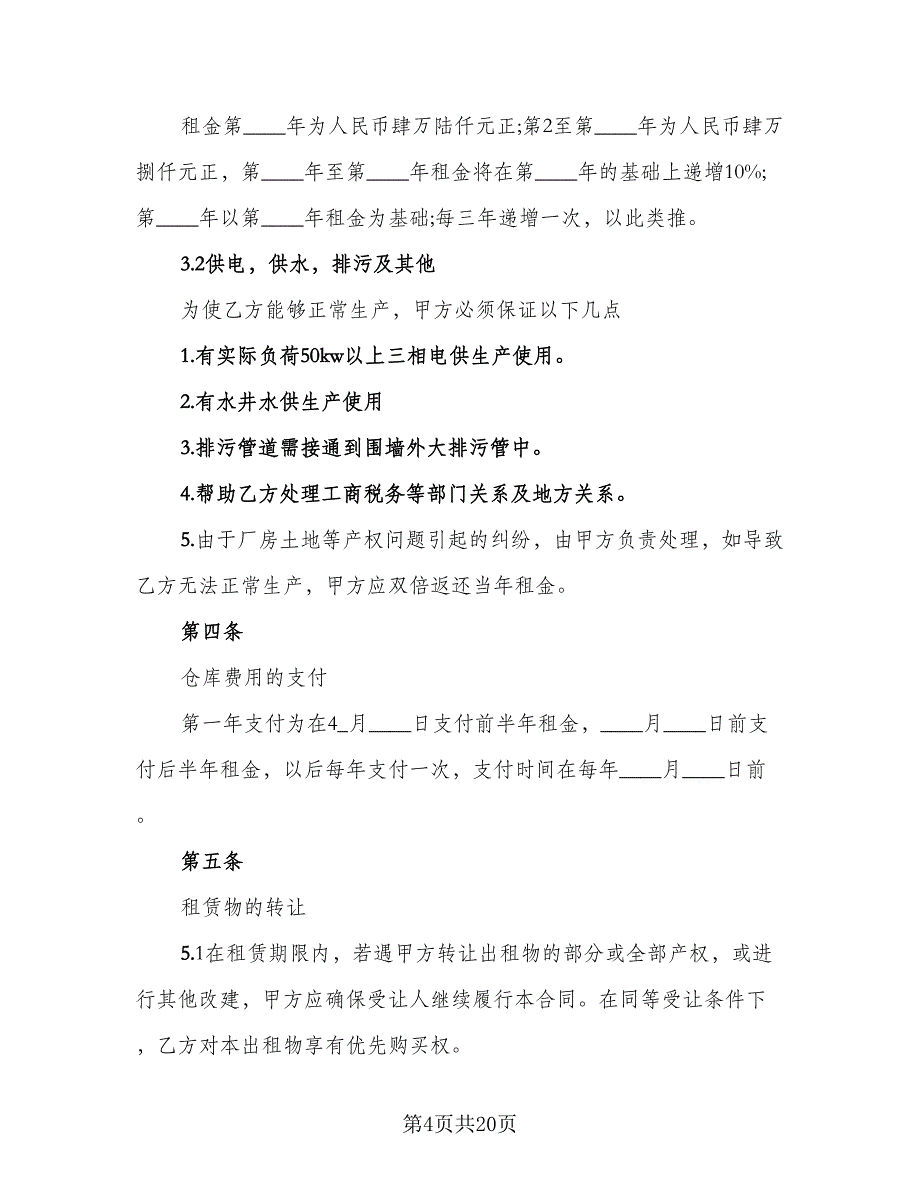 租金第____年为人民币肆万陆仟元正;第2至第____年为人民币肆万捌仟元正，第____年至第____年租金将在第____年的基础上递增10%;第____年以第____年租金为基础;每三年递增一次，以此类推。

3.2供电，供水，排污及其他

为使乙方能够正常生产，甲方必须保证以下几点

1.有实际负荷50kw以上三相电供生产使用。

2.有水井水供生产使用

3.排污管道需接通到围墙外大排污管中。

4.帮助乙方处理工商税务等部门关系及地方关系。

5.由于厂房土地等产权问题引起的纠纷，由甲方负责处理，如导致乙方无法正常生产，甲方应双倍返还当年租金。

第四条

仓库费用的支付

第一年支付为在4_月____日支付前半年租金，____月____日前支付后半年租金，以后每年支付一次，支付时间在每年____月____日前。

第五条

租赁物的转让

5.1在租赁期限内，若遇甲方转让出租物的部分或全部产权，或进行其他改建，甲方应确保受让人继续履行本合同。在同等受让条件下，乙方对本出租物享有优先购买权。

第4页共20页